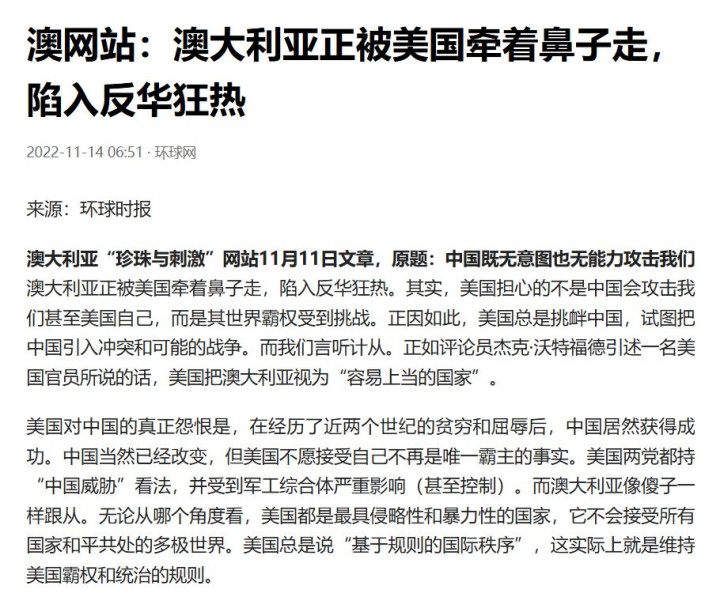 澳网站：澳大利亚正被美国牵着鼻子走，陷入反华狂热

2022-11-14 06:51 · 环球网

来源：环球时报

澳大利亚“珍珠与刺激”网站11月11日文章，原题：中国既无意图也无能力攻击我们 澳大利亚正被美国牵着鼻子走，陷入反华狂热。其实，美国担心的不是中国会攻击我们甚至美国自己，而是其世界霸权受到挑战。正因如此，美国总是挑衅中国，试图把中国引入冲突和可能的战争。而我们言听计从。正如评论员杰克·沃特福德引述一名美国官员所说的话，美国把澳大利亚视为“容易上当的国家”。

美国对中国的真正怨恨是，在经历了近两个世纪的贫穷和屈辱后，中国居然获得成功。中国当然已经改变，但美国不愿接受自己不再是唯一霸主的事实。美国两党都持“中国威胁”看法，并受到军工综合体严重影响（甚至控制）。而澳大利亚像傻子一样跟从。无论从哪个角度看，美国都是最具侵略性和暴力性的国家，它不会接受所有国家和平共处的多极世界。美国总是说“基于规则的国际秩序”，这实际上就是维持美国霸权和统治的规则。